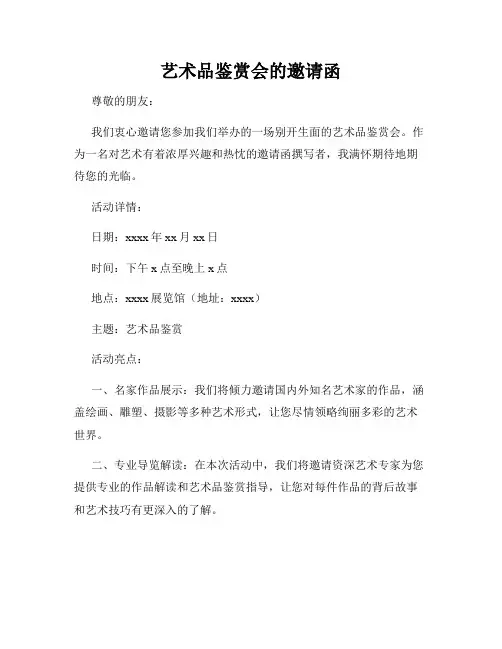 艺术品鉴赏会的邀请函

尊敬的朋友：

我们衷心邀请您参加我们举办的一场别开生面的艺术品鉴赏会。作为一名对艺术有着浓厚兴趣和热忱的邀请函撰写者，我满怀期待地期待您的光临。

活动详情：

日期：xxxx 年 xx 月 xx 日

时间：下午 x 点至晚上 x 点

地点：xxxx 展览馆（地址：xxxx）

主题：艺术品鉴赏

活动亮点：

一、名家作品展示：我们将倾力邀请国内外知名艺术家的作品，涵盖绘画、雕塑、摄影等多种艺术形式，让您尽情领略绚丽多彩的艺术世界。

二、专业导览解读：在本次活动中，我们将邀请资深艺术专家为您提供专业的作品解读和艺术品鉴赏指导，让您对每件作品的背后故事和艺术技巧有更深入的了解。